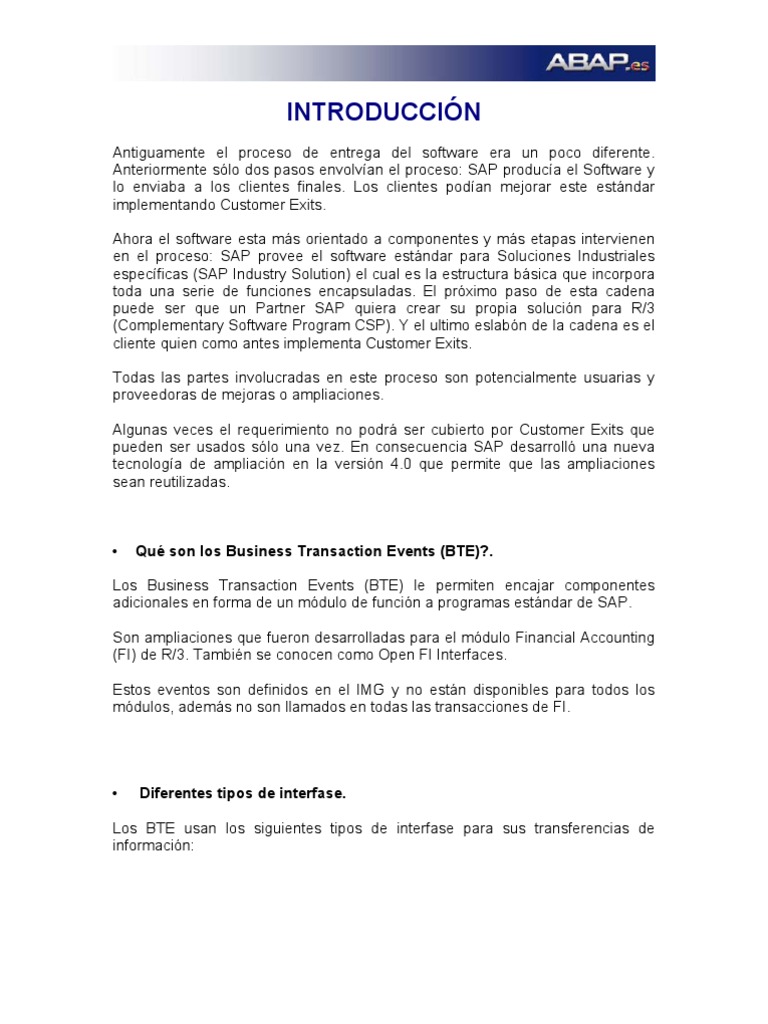 ABAP.es

INTRODUCCIÓN

Antiguamente el proceso de entrega del software era un poco diferente. Anteriormente sólo dos pasos envolvían el proceso: SAP producía el Software y lo enviaba a los clientes finales. Los clientes podían mejorar este estándar implementando Customer Exits.

Ahora el software esta más orientado a componentes y más etapas intervienen en el proceso: SAP provee el software estándar para Soluciones Industriales específicas (SAP Industry Solution) el cual es la estructura básica que incorpora toda una serie de funciones encapsuladas. El próximo paso de esta cadena puede ser que un Partner SAP quiera crear su propia solución para R/3 (Complementary Software Program CSP). Y el ultimo eslabón de la cadena es el cliente quien como antes implementa Customer Exits.

Todas las partes involucradas en este proceso son potencialmente usuarias y proveedoras de mejoras o ampliaciones.

Algunas veces el requerimiento no podrá ser cubierto por Customer Exits que pueden ser usados sólo una vez. En consecuencia SAP desarrolló una nueva tecnología de ampliación en la versión 4.0 que permite que las ampliaciones sean reutilizadas.

• Qué son los Business Transaction Events (BTE)?.

Los Business Transaction Events (BTE) le permiten encajar componentes adicionales en forma de un módulo de función a programas estándar de SAP.

Son ampliaciones que fueron desarrolladas para el módulo Financial Accounting (FI) de R/3. También se conocen como Open FI Interfaces.

Estos eventos son definidos en el IMG y no están disponibles para todos los módulos, además no son llamados en todas las transacciones de FI.

• Diferentes tipos de interfase.

Los BTE usan los siguientes tipos de interfase para sus transferencias de información: